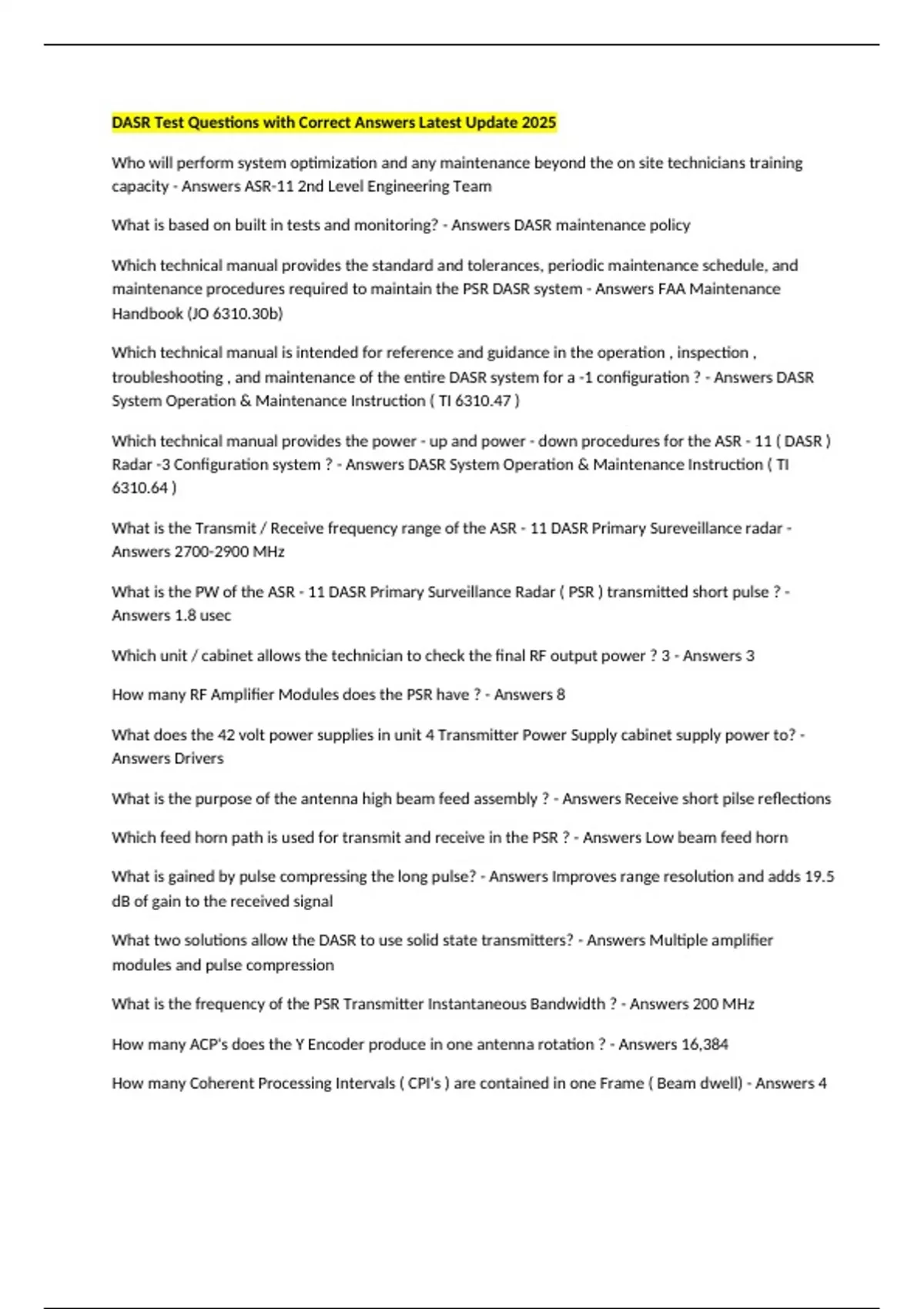 DASR Test Questions with Correct Answers Latest Update 2025

Who will perform system optimization and any maintenance beyond the on site technicians training capacity - Answers ASR-11 2nd Level Engineering Team

What is based on built in tests and monitoring? - Answers DASR maintenance policy

Which technical manual provides the standard and tolerances, periodic maintenance schedule, and maintenance procedures required to maintain the PSR DASR system - Answers FAA Maintenance Handbook (JO 6310.30b)

Which technical manual is intended for reference and guidance in the operation , inspection , troubleshooting , and maintenance of the entire DASR system for a -1 configuration ? - Answers DASR System Operation & Maintenance Instruction ( TI 6310.47 )

Which technical manual provides the power - up and power - down procedures for the ASR - 11 ( DASR ) Radar -3 Configuration system ? - Answers DASR System Operation & Maintenance Instruction ( TI 6310.64 )

What is the Transmit / Receive frequency range of the ASR - 11 DASR Primary Sureveillance radar - Answers 2700-2900 MHz

What is the PW of the ASR - 11 DASR Primary Surveillance Radar ( PSR ) transmitted short pulse ? - Answers 1.8 usec

Which unit / cabinet allows the technician to check the final RF output power ? 3 - Answers 3

How many RF Amplifier Modules does the PSR have ? - Answers 8

What does the 42 volt power supplies in unit 4 Transmitter Power Supply cabinet supply power to? - Answers Drivers

What is the purpose of the antenna high beam feed assembly ? - Answers Receive short pilse reflections

Which feed horn path is used for transmit and receive in the PSR ? - Answers Low beam feed horn

What is gained by pulse compressing the long pulse? - Answers Improves range resolution and adds 19.5 dB of gain to the received signal

What two solutions allow the DASR to use solid state transmitters? - Answers Multiple amplifier modules and pulse compression

What is the frequency of the PSR Transmitter Instantaneous Bandwidth ? - Answers 200 MHz

How many ACP's does the Y Encoder produce in one antenna rotation ? - Answers 16,384

How many Coherent Processing Intervals ( CPI's ) are contained in one Frame ( Beam dwell) - Answers 4